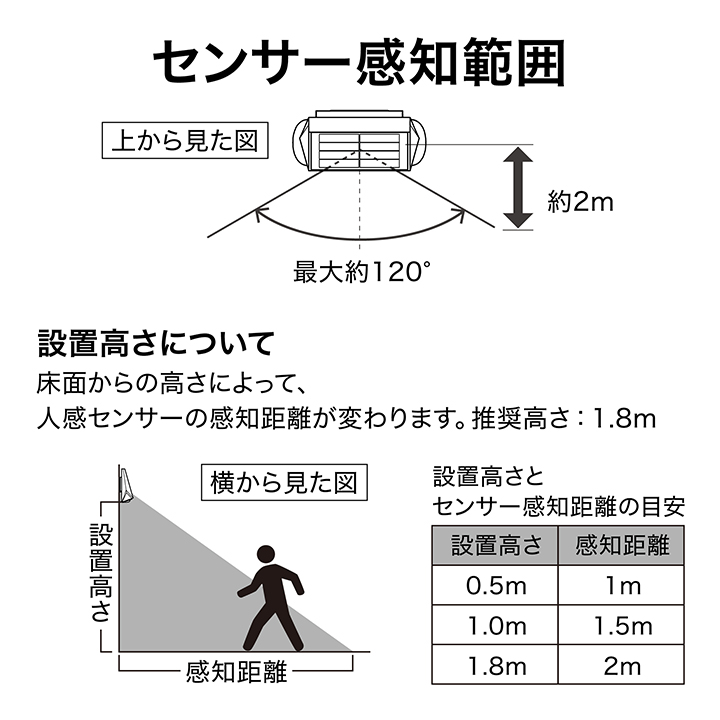 センサー感知範囲

上から見た図

約2m

最大約120°

設置高さについて

床面からの高さによって、
人感センサーの感知距離が変わります。推奨高さ：1.8m

横から見た図

設置高さ

感知距離

設置高さと
センサー感知距離の目安

| 設置高さ | 感知距離 |
|---|---|
| 0.5m | 1m |
| 1.0m | 1.5m |
| 1.8m | 2m |